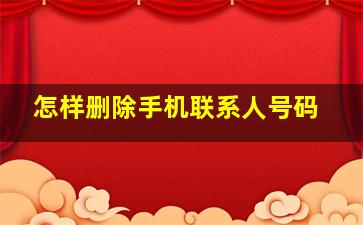 怎样删除手机联系人号码